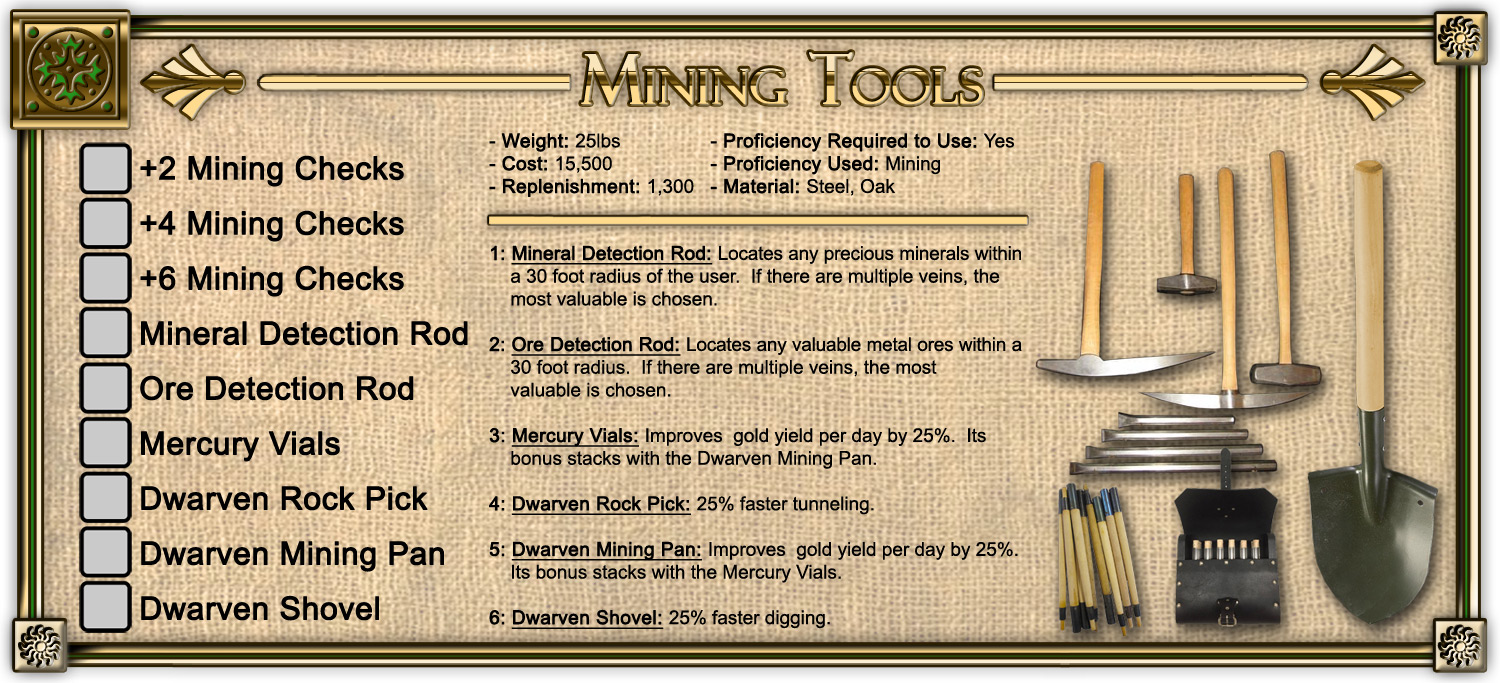 Mining Tools

☐ +2 Mining Checks
☐ +4 Mining Checks
☐ +6 Mining Checks
☐ Mineral Detection Rod
☐ Ore Detection Rod
☐ Mercury Vials
☐ Dwarven Rock Pick
☐ Dwarven Mining Pan
☐ Dwarven Shovel

- Weight: 25lbs
- Cost: 15,500
- Replenishment: 1,300

- Proficiency Required to Use: Yes
- Proficiency Used: Mining
- Material: Steel, Oak

1: Mineral Detection Rod: Locates any precious minerals within a 30 foot radius of the user. If there are multiple veins, the most valuable is chosen.

2: Ore Detection Rod: Locates any valuable metal ores within a 30 foot radius. If there are multiple veins, the most valuable is chosen.

3: Mercury Vials: Improves gold yield per day by 25%. Its bonus stacks with the Dwarven Mining Pan.

4: Dwarven Rock Pick: 25% faster tunneling.

5: Dwarven Mining Pan: Improves gold yield per day by 25%. Its bonus stacks with the Mercury Vials.

6: Dwarven Shovel: 25% faster digging.